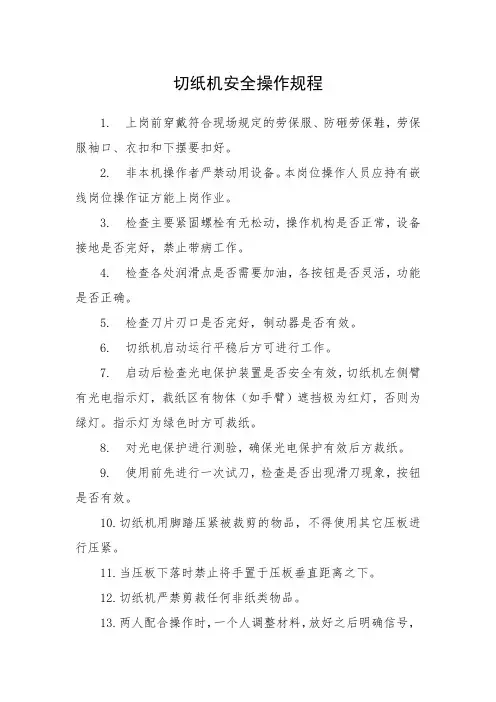 切纸机安全操作规程

1. 上岗前穿戴符合现场规定的劳保服、防砸劳保鞋，劳保服袖口、衣扣和下摆要扣好。

2. 非本机操作者严禁动用设备。本岗位操作人员应持有嵌线岗位操作证方能上岗作业。

3. 检查主要紧固螺栓有无松动，操作机构是否正常，设备接地是否完好，禁止带病工作。

4. 检查各处润滑点是否需要加油，各按钮是否灵活，功能是否正确。

5. 检查刀片刃口是否完好，制动器是否有效。

6. 切纸机启动运行平稳后方可进行工作。

7. 启动后检查光电保护装置是否安全有效，切纸机左侧臂有光电指示灯，裁纸区有物体（如手臂）遮挡板为红灯，否则为绿灯。指示灯为绿色时方可裁纸。

8. 对光电保护进行测验，确保光电保护有效后方裁纸。

9. 使用前先进行一次试刀，检查是否出现滑刀现象，按钮是否有效。

10. 切纸机用脚踏压紧被裁剪的物品，不得使用其它压板进行压紧。

11. 当压板下落时禁止将手置于压板垂直距离之下。

12. 切纸机严禁剪裁任何非纸类物品。

13. 两人配合操作时，一个人调整材料，放好之后明确信号，